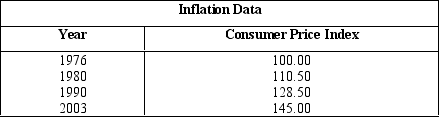 Inflation Data

| Year | Consumer Price Index |
|---|---|
| 1976 | 100.00 |
| 1980 | 110.50 |
| 1990 | 128.50 |
| 2003 | 145.00 |